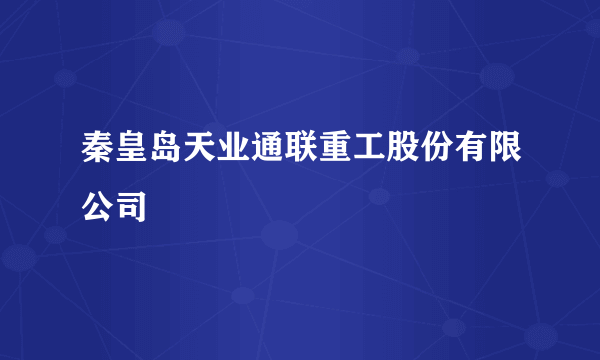 秦皇岛天业通联重工股份有限公司